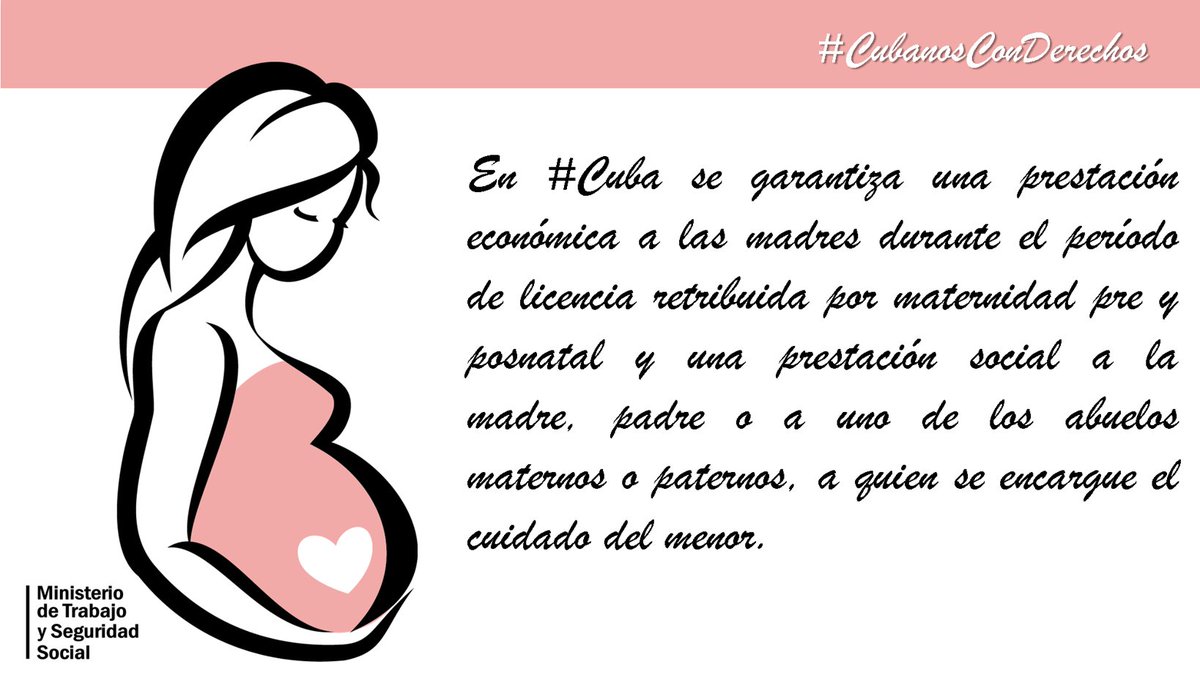 #CubanosConDerechos

En #Cuba se garantiza una prestación económica a las madres durante el período de licencia retribuida por maternidad pre y posnatal y una prestación social a la madre, padre o a uno de los abuelos maternos o paternos, a quien se encargue el cuidado del menor.

Ministerio de Trabajo y Seguridad Social